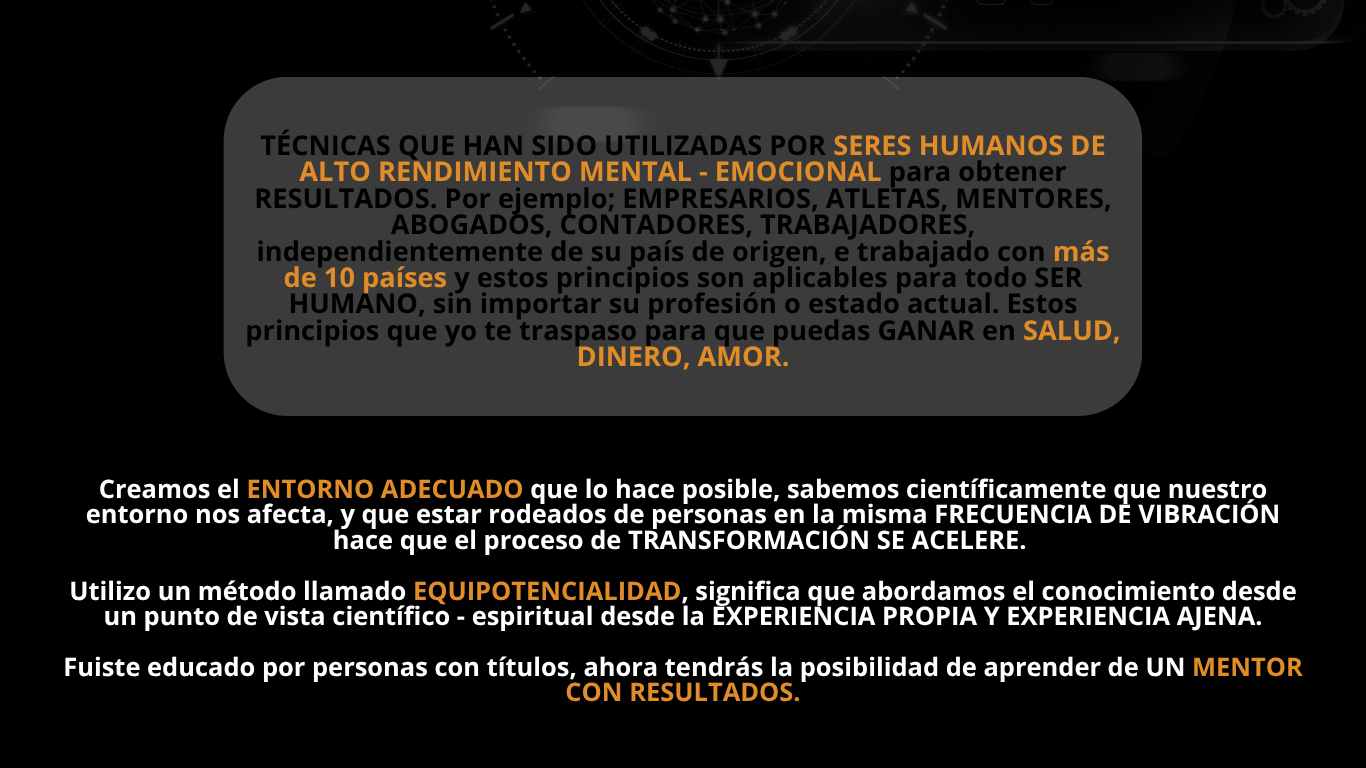 TÉCNICAS QUE HAN SIDO UTILIZADAS POR SERES HUMANOS DE ALTO RENDIMIENTO MENTAL - EMOCIONAL para obtener RESULTADOS. Por ejemplo; EMPRESARIOS, ATLETAS, MENTORES, ABOGADOS, CONTADORES, TRABAJADORES, independientemente de su país de origen, e trabajado con más de 10 países y estos principios son aplicables para todo SER HUMANO, sin importar su profesión o estado actual. Estos principios que yo te traspaso para que puedas GANAR en SALUD, DINERO, AMOR.

Creamos el ENTORNO ADECUADO que lo hace posible, sabemos científicamente que nuestro entorno nos afecta, y que estar rodeados de personas en la misma FRECUENCIA DE VIBRACIÓN hace que el proceso de TRANSFORMACIÓN SE ACELERE.

Utilizo un método llamado EQUIPOTENCIALIDAD, significa que abordamos el conocimiento desde un punto de vista científico - espiritual desde la EXPERIENCIA PROPIA Y EXPERIENCIA AJENA.

Fuiste educado por personas con títulos, ahora tendrás la posibilidad de aprender de UN MENTOR CON RESULTADOS.